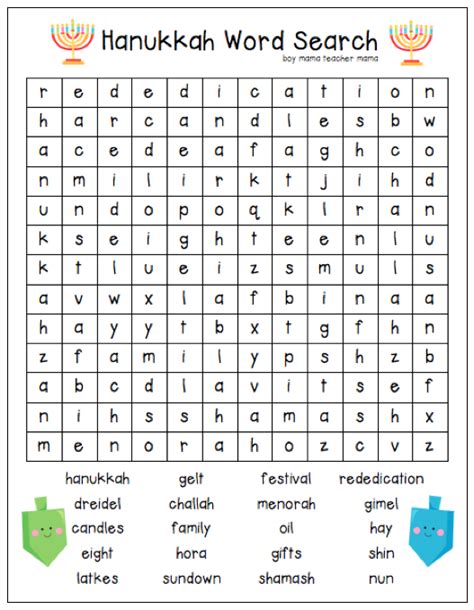 Hanukkah Word Search
boy mama teacher mama

| r | e | d | e | d | i | c | a | t | i | o | n |
|---|---|---|---|---|---|---|---|---|---|---|---|
| h | a | r | c | a | n | d | l | e | s | b | w |
| a | c | e | d | e | a | f | a | g | h | c | o |
| n | m | i | l | i | r | k | t | j | i | h | d |
| u | n | d | o | p | o | q | k | l | r | a | n |
| k | s | e | i | g | h | t | e | e | n | l | u |
| k | t | l | u | e | i | z | s | m | u | l | s |
| a | v | w | x | l | a | f | b | i | n | a | a |
| h | a | y | y | t | b | x | t | g | f | h | n |
| z | f | a | m | i | l | y | p | s | h | z | b |
| a | b | c | d | l | a | v | i | t | s | e | f |
| n | i | h | s | s | h | a | m | a | s | h | x |
| m | e | n | o | r | a | h | o | z | c | v | z |

hanukkah
dreidel
candles
eight
latkes

gelt
challah
family
hora
sundown

festival
menorah
oil
gifts
shamash

rededication
gimel
hay
shin
nun